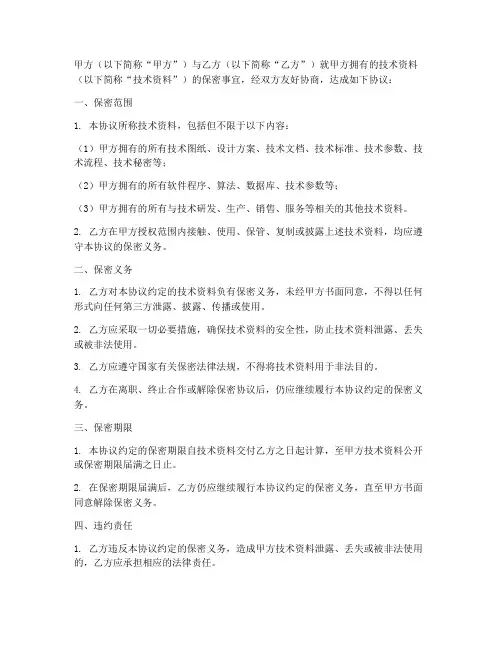 甲方（以下简称“甲方”）与乙方（以下简称“乙方”）就甲方拥有的技术资料（以下简称“技术资料”）的保密事宜，经双方友好协商，达成如下协议：

一、保密范围

1. 本协议所称技术资料，包括但不限于以下内容：

（1）甲方拥有的所有技术图纸、设计方案、技术文档、技术标准、技术参数、技术流程、技术秘密等；

（2）甲方拥有的所有软件程序、算法、数据库、技术参数等；

（3）甲方拥有的所有与技术研发、生产、销售、服务等相关的其他技术资料。

2. 乙方在甲方授权范围内接触、使用、保管、复制或披露上述技术资料，均应遵守本协议的保密义务。

二、保密义务

1. 乙方对本协议约定的技术资料负有保密义务，未经甲方书面同意，不得以任何形式向任何第三方泄露、披露、传播或使用。

2. 乙方应采取一切必要措施，确保技术资料的安全性，防止技术资料泄露、丢失或被非法使用。

3. 乙方应遵守国家有关保密法律法规，不得将技术资料用于非法目的。

4. 乙方在离职、终止合作或解除保密协议后，仍应继续履行本协议约定的保密义务。

三、保密期限

1. 本协议约定的保密期限自技术资料交付乙方之日起计算，至甲方技术资料公开或保密期限届满之日止。

2. 在保密期限届满后，乙方仍应继续履行本协议约定的保密义务，直至甲方书面同意解除保密义务。

四、违约责任

1. 乙方违反本协议约定的保密义务，造成甲方技术资料泄露、丢失或被非法使用的，乙方应承担相应的法律责任。